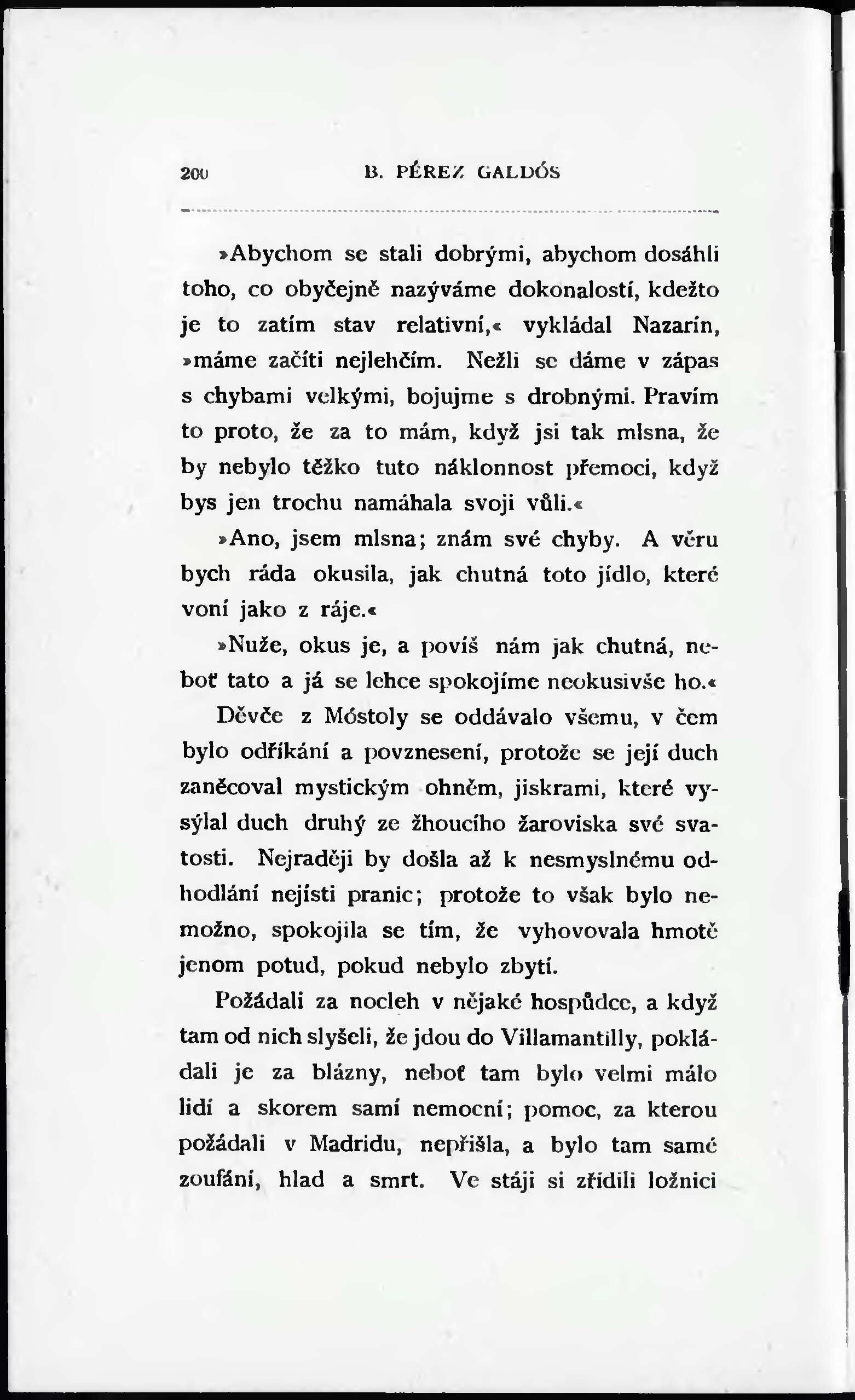 200 B. PÉREZ GALDÓS

»Abychom se stali dobrými, abychom dosáhli toho, co obyčejně nazýváme dokonalostí, kdežto je to zatím stav relativní,« vykládal Nazarín, »máme začíti nejlehčím. Nežli se dáme v zápas s chybami velkými, bojujme s drobnými. Pravím to proto, že za to mám, když jsi tak mlsna, že by nebylo těžko tuto náklonnost přemoci, když bys jen trochu namáhala svoji vůli.«

»Ano, jsem mlsna; znám své chyby. A věru bych ráda okusila, jak chutná toto jídlo, které voní jako z ráje.«

»Nuže, okus je, a povíš nám jak chutná, neboť tato a já se lehce spokojíme neokusivše ho.«

Děvče z Móstoly se oddávalo všemu, v čem bylo odříkání a povznesení, protože se její duch zaněcoval mystickým ohněm, jiskrami, které vysýlal duch druhý ze žhoucího žaroviska své svatosti. Nejraději by došla až k nesmyslnému odhodlání nejísti pranic; protože to však bylo nemožno, spokojila se tím, že vyhovovala hmotě jenom potud, pokud nebylo zbytí.

Požádali za nocleh v nějaké hospůdce, a když tam od nich slyšeli, že jdou do Villamantilly, pokládali je za blázny, neboť tam bylo velmi málo lidí a skorem samí nemocní; pomoc, za kterou požádali v Madridu, nepřišla, a bylo tam samé zoufání, hlad a smrt. Ve stáji si zřídili ložnici